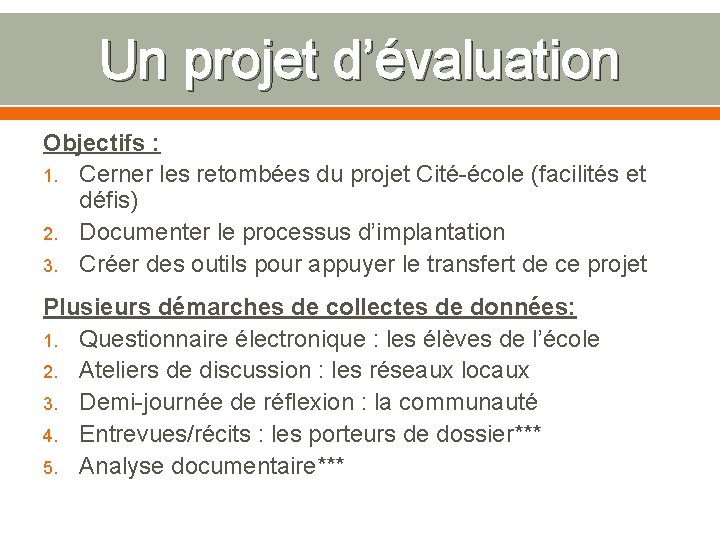 Un projet d’évaluation

Objectifs :
1. Cerner les retombées du projet Cité-école (facilités et défis)
2. Documenter le processus d’implantation
3. Créer des outils pour appuyer le transfert de ce projet

Plusieurs démarches de collectes de données:
1. Questionnaire électronique : les élèves de l’école
2. Ateliers de discussion : les réseaux locaux
3. Demi-journée de réflexion : la communauté
4. Entrevues/récits : les porteurs de dossier***
5. Analyse documentaire***